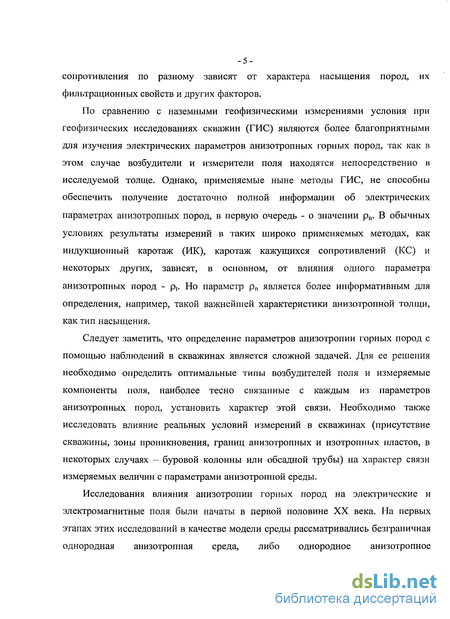 - 5 -

сопротивления по разному зависят от характера насыщения пород, их фильтрационных свойств и других факторов.

По сравнению с наземными геофизическими измерениями условия при геофизических исследованиях скважин (ГИС) являются более благоприятными для изучения электрических параметров анизотропных горных пород, так как в этом случае возбудители и измерители поля находятся непосредственно в исследуемой толще. Однако, применяемые ныне методы ГИС, не способны обеспечить получение достаточно полной информации об электрических параметрах анизотропных пород, в первую очередь - о значении $\rho_n$. В обычных условиях результаты измерений в таких широко применяемых методах, как индукционный каротаж (ИК), каротаж кажущихся сопротивлений (КС) и некоторых других, зависят, в основном, от влияния одного параметра анизотропных пород - $\rho_t$. Но параметр $\rho_n$ является более информативным для определения, например, такой важнейшей характеристики анизотропной толщи, как тип насыщения.

Следует заметить, что определение параметров анизотропии горных пород с помощью наблюдений в скважинах является сложной задачей. Для ее решения необходимо определить оптимальные типы возбудителей поля и измеряемые компоненты поля, наиболее тесно связанные с каждым из параметров анизотропных пород, установить характер этой связи. Необходимо также исследовать влияние реальных условий измерений в скважинах (присутствие скважины, зоны проникновения, границ анизотропных и изотропных пластов, в некоторых случаях – буровой колонны или обсадной трубы) на характер связи измеряемых величин с параметрами анизотропной среды.

Исследования влияния анизотропии горных пород на электрические и электромагнитные поля были начаты в первой половине XX века. На первых этапах этих исследований в качестве модели среды рассматривались безграничная однородная анизотропная среда, либо однородное анизотропное

dsLib.net
библиотека диссертаций